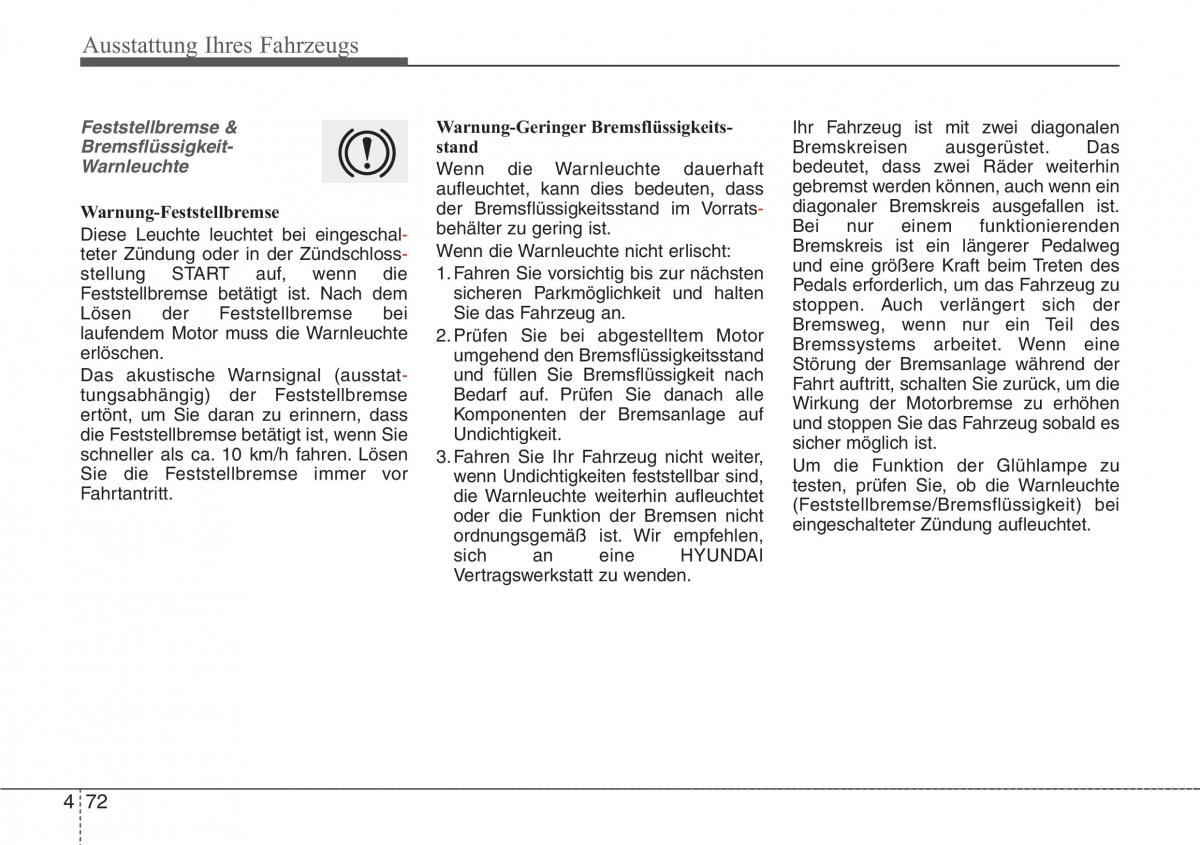 Ausstattung Ihres Fahrzeugs

Feststellbremse & Bremsflüssigkeit-Warnleuchte

Warnung-Feststellbremse

Diese Leuchte leuchtet bei eingeschalteter Zündung oder in der Zündschlossstellung START auf, wenn die Feststellbremse betätigt ist. Nach dem Lösen der Feststellbremse bei laufendem Motor muss die Warnleuchte erlöschen.

Das akustische Warnsignal (ausstattungsabhängig) der Feststellbremse ertönt, um Sie daran zu erinnern, dass die Feststellbremse betätigt ist, wenn Sie schneller als ca. 10 km/h fahren. Lösen Sie die Feststellbremse immer vor Fahrtantritt.

Warnung-Geringer Bremsflüssigkeitsstand

Wenn die Warnleuchte dauerhaft aufleuchtet, kann dies bedeuten, dass der Bremsflüssigkeitsstand im Vorratsbehälter zu gering ist.

Wenn die Warnleuchte nicht erlischt:

1. Fahren Sie vorsichtig bis zur nächsten sicheren Parkmöglichkeit und halten Sie das Fahrzeug an.

2. Prüfen Sie bei abgestelltem Motor umgehend den Bremsflüssigkeitsstand und füllen Sie Bremsflüssigkeit nach Bedarf auf. Prüfen Sie danach alle Komponenten der Bremsanlage auf Undichtigkeit.

3. Fahren Sie Ihr Fahrzeug nicht weiter, wenn Undichtigkeiten feststellbar sind, die Warnleuchte weiterhin aufleuchtet oder die Funktion der Bremsen nicht ordnungsgemäß ist. Wir empfehlen, sich an eine HYUNDAI Vertragswerkstatt zu wenden.

Ihr Fahrzeug ist mit zwei diagonalen Bremskreisen ausgerüstet. Das bedeutet, dass zwei Räder weiterhin gebremst werden können, auch wenn ein diagonaler Bremskreis ausgefallen ist. Bei nur einem funktionierenden Bremskreis ist ein längerer Pedalweg und eine größere Kraft beim Treten des Pedals erforderlich, um das Fahrzeug zu stoppen. Auch verlängert sich der Bremsweg, wenn nur ein Teil des Bremssystems arbeitet. Wenn eine Störung der Bremsanlage während der Fahrt auftritt, schalten Sie zurück, um die Wirkung der Motorbremse zu erhöhen und stoppen Sie das Fahrzeug sobald es sicher möglich ist.

Um die Funktion der Glühlampe zu testen, prüfen Sie, ob die Warnleuchte (Feststellbremse/Bremsflüssigkeit) bei eingeschalteter Zündung aufleuchtet.

4 72